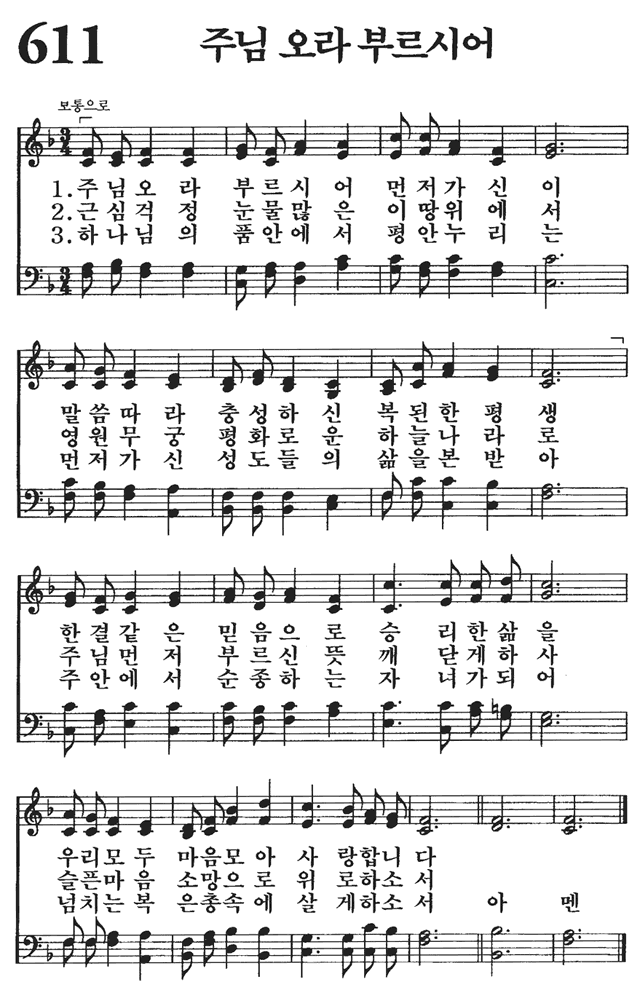 611 주님 오라 부르시어

보통으로

1.주님오라 부르시어 먼저가신이
2.근심걱정 눈물많은 이땅위에서
3.하나님의 품안에서 평안누리는

말씀따라 충성하신 복된한평생
영원무궁 평화로운 하늘나라로
먼저가신 성도들의 삶을본받아

한결같은 믿음으로 승리한삶을
주님먼저 부르신뜻 깨닫게하사
주안에서 순종하는 자녀가되어

우리모두 마음모아 사랑합니다
슬픈마음 소망으로 위로하소서
넘치는복 은총속에 살게하소서 아멘